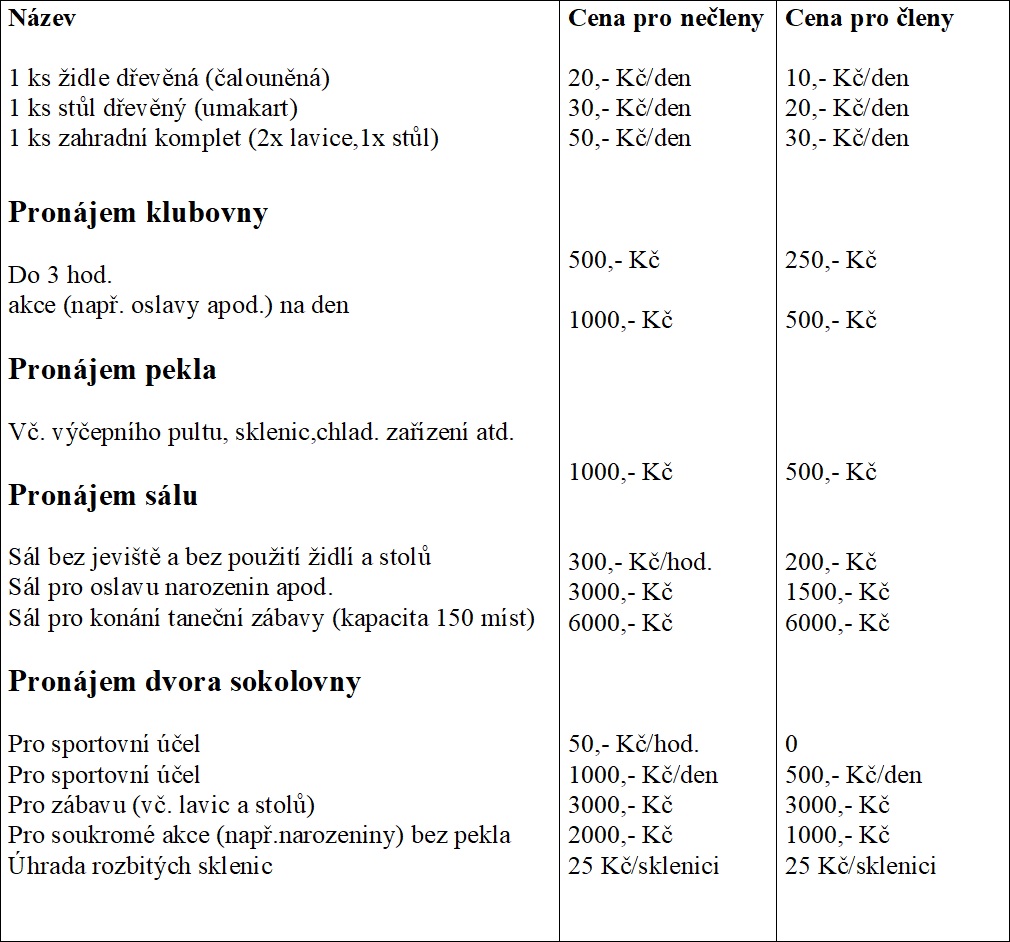 | Název | Cena pro nečleny | Cena pro členy |
|---|---|---|
| 1 ks židle dřevěná (čalouněná) | 20,- Kč/den | 10,- Kč/den |
| 1 ks stůl dřevěný (umakart) | 30,- Kč/den | 20,- Kč/den |
| 1 ks zahradní komplet (2x lavice,1x stůl) | 50,- Kč/den | 30,- Kč/den |
| **Pronájem klubovny** | | |
| Do 3 hod. | 500,- Kč | 250,- Kč |
| akce (např. oslavy apod.) na den | 1000,- Kč | 500,- Kč |
| **Pronájem pekla** | | |
| Vč. výčepního pultu, sklenic,chlad. zařízení atd. | 1000,- Kč | 500,- Kč |
| **Pronájem sálu** | | |
| Sál bez jeviště a bez použití židlí a stolů | 300,- Kč/hod. | 200,- Kč |
| Sál pro oslavu narozenin apod. | 3000,- Kč | 1500,- Kč |
| Sál pro konání taneční zábavy (kapacita 150 míst) | 6000,- Kč | 6000,- Kč |
| **Pronájem dvora sokolovny** | | |
| Pro sportovní účel | 50,- Kč/hod. | 0 |
| Pro sportovní účel | 1000,- Kč/den | 500,- Kč/den |
| Pro zábavu (vč. lavic a stolů) | 3000,- Kč | 3000,- Kč |
| Pro soukromé akce (např.narozeniny) bez pekla | 2000,- Kč | 1000,- Kč |
| Úhrada rozbitých sklenic | 25 Kč/sklenici | 25 Kč/sklenici |